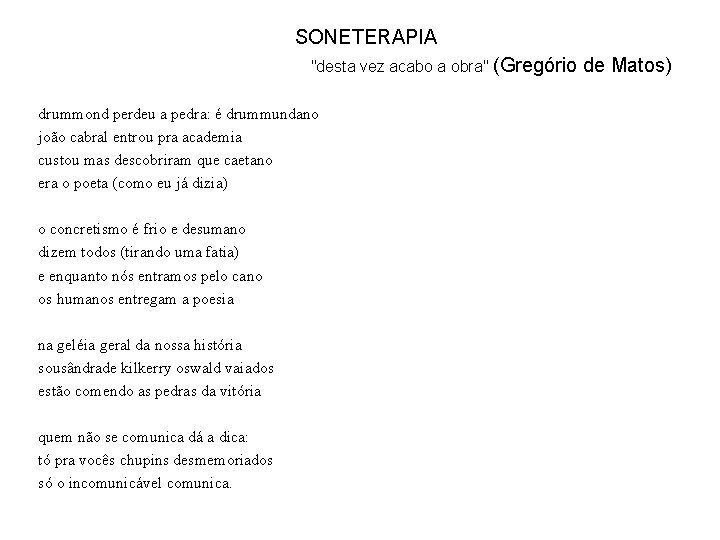 SONETERAPIA

"desta vez acabo a obra" (Gregório de Matos)

drummond perdeu a pedra: é drummundano
joão cabral entrou pra academia
custou mas descobriram que caetano
era o poeta (como eu já dizia)

o concretismo é frio e desumano
dizem todos (tirando uma fatia)
e enquanto nós entramos pelo cano
os humanos entregam a poesia

na geléia geral da nossa história
sousândrade kilkerry oswald vaiados
estão comendo as pedras da vitória

quem não se comunica dá a dica:
tó pra vocês chupins desmemoriados
só o incomunicável comunica.